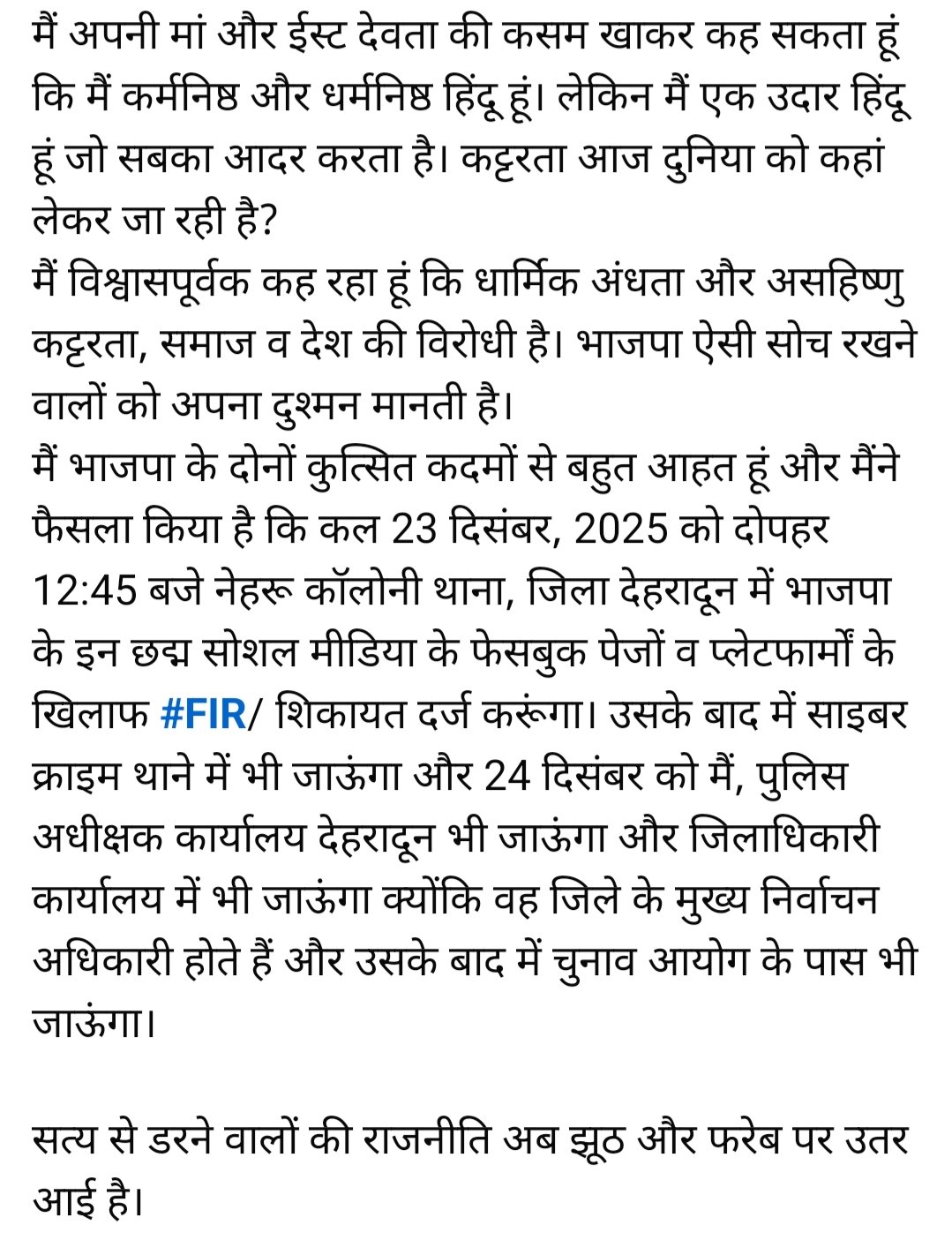 मैं अपनी मां और ईस्ट देवता की कसम खाकर कह सकता हूं कि मैं कर्मनिष्ठ और धर्मनिष्ठ हिंदू हूं। लेकिन मैं एक उदार हिंदू हूं जो सबका आदर करता है। कट्टरता आज दुनिया को कहां लेकर जा रही है?
मैं विश्वासपूर्वक कह रहा हूं कि धार्मिक अंधता और असहिष्णु कट्टरता, समाज व देश की विरोधी है। भाजपा ऐसी सोच रखने वालों को अपना दुश्मन मानती है।
मैं भाजपा के दोनों कुत्सित कदमों से बहुत आहत हूं और मैंने फैसला किया है कि कल 23 दिसंबर, 2025 को दोपहर 12:45 बजे नेहरू कॉलोनी थाना, जिला देहरादून में भाजपा के इन छद्म सोशल मीडिया के फेसबुक पेजों व प्लेटफार्मों के खिलाफ #FIR/ शिकायत दर्ज करूंगा। उसके बाद में साइबर क्राइम थाने में भी जाऊंगा और 24 दिसंबर को मैं, पुलिस अधीक्षक कार्यालय देहरादून भी जाऊंगा और जिलाधिकारी कार्यालय में भी जाऊंगा क्योंकि वह जिले के मुख्य निर्वाचन अधिकारी होते हैं और उसके बाद में चुनाव आयोग के पास भी जाऊंगा।

सत्य से डरने वालों की राजनीति अब झूठ और फरेब पर उतर आई है।